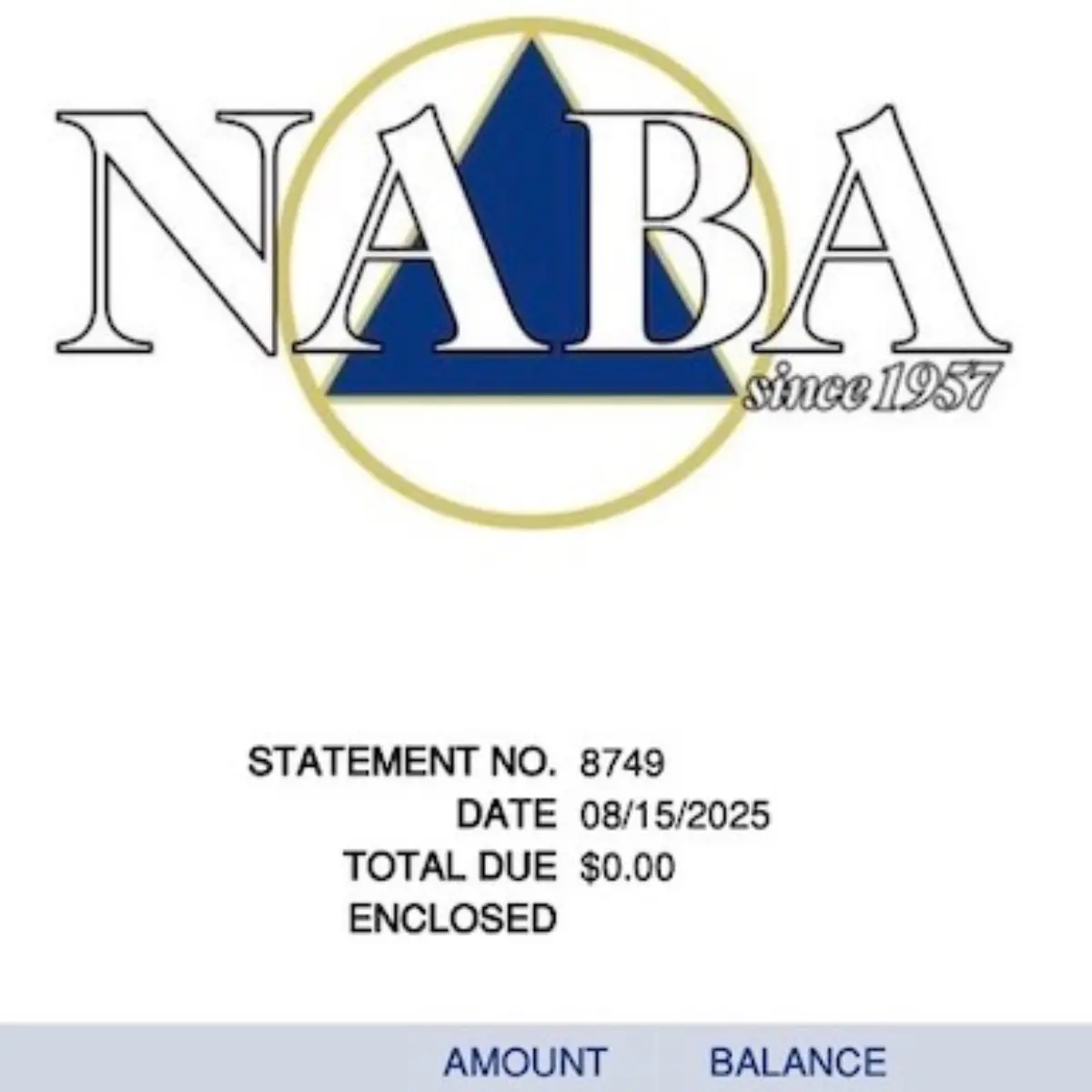 NABA
since 1957

STATEMENT NO. 8749
DATE 08/15/2025
TOTAL DUE $0.00
ENCLOSED

AMOUNT BALANCE